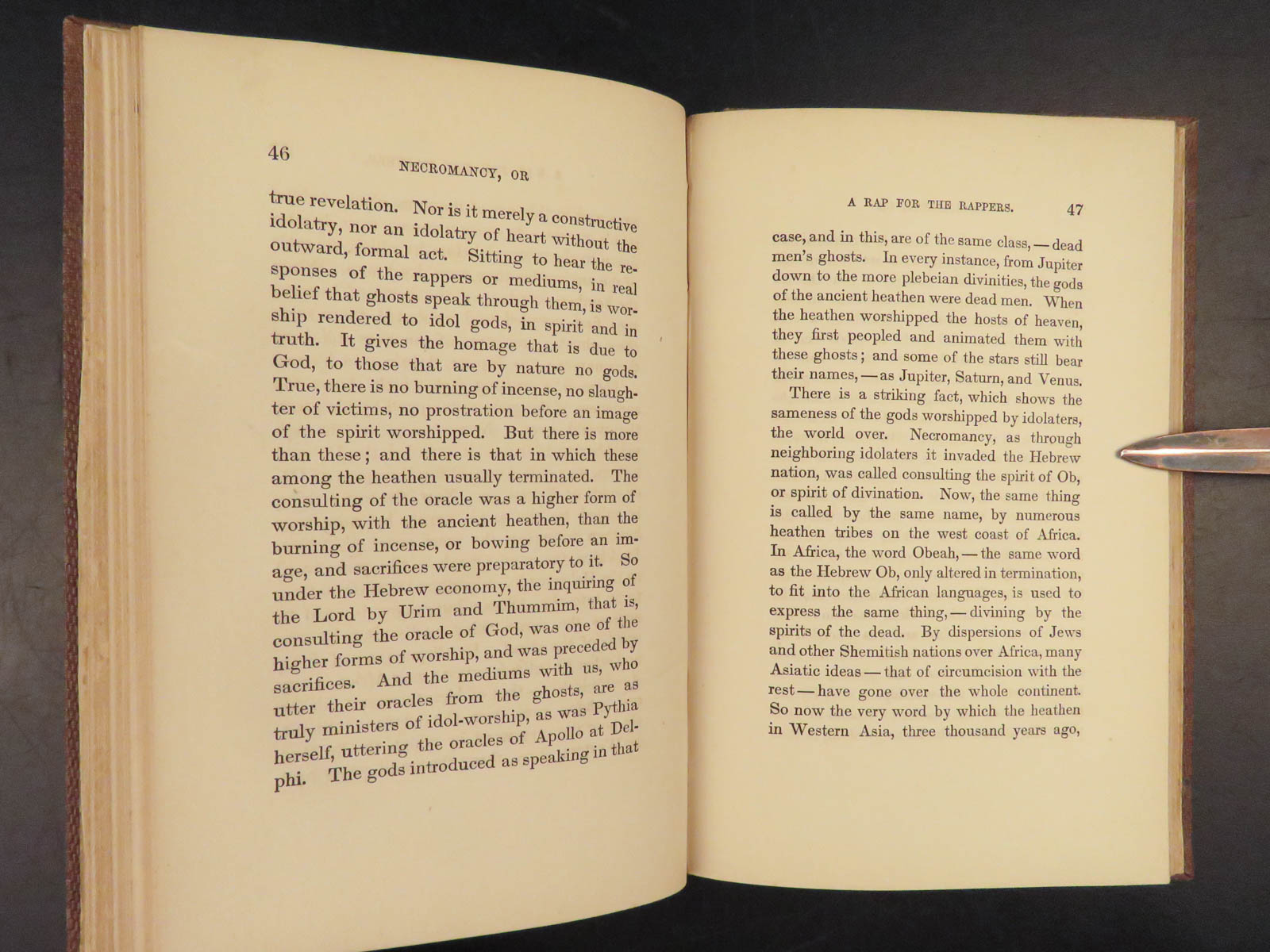 46

NECROMANCY, OR

true revelation. Nor is it merely a constructive idolatry, nor an idolatry of heart without the outward, formal act. Sitting to hear the responses of the rappers or mediums, in real belief that ghosts speak through them, is worship rendered to idol gods, in spirit and in truth. It gives the homage that is due to God, to those that are by nature no gods. True, there is no burning of incense, no slaughter of victims, no prostration before an image of the spirit worshipped. But there is more than these; and there is that in which these among the heathen usually terminated. The consulting of the oracle was a higher form of worship, with the ancient heathen, than the burning of incense, or bowing before an image, and sacrifices were preparatory to it. So under the Hebrew economy, the inquiring of the Lord by Urim and Thummim, that is, consulting the oracle of God, was one of the higher forms of worship, and was preceded by sacrifices. And the mediums with us, who utter their oracles from the ghosts, are as truly ministers of idol-worship, as was Pythia herself, uttering the oracles of Apollo at Delphi. The gods introduced as speaking in that

A RAP FOR THE RAPPERS.

47

case, and in this, are of the same class, — dead men's ghosts. In every instance, from Jupiter down to the more plebeian divinities, the gods of the ancient heathen were dead men. When the heathen worshipped the hosts of heaven, they first peopled and animated them with these ghosts; and some of the stars still bear their names, — as Jupiter, Saturn, and Venus.

There is a striking fact, which shows the sameness of the gods worshipped by idolaters, the world over. Necromancy, as through neighboring idolaters it invaded the Hebrew nation, was called consulting the spirit of Ob, or spirit of divination. Now, the same thing is called by the same name, by numerous heathen tribes on the west coast of Africa. In Africa, the word Obeah, — the same word as the Hebrew Ob, only altered in termination, to fit into the African languages, is used to express the same thing, — divining by the spirits of the dead. By dispersions of Jews and other Shemitish nations over Africa, many Asiatic ideas — that of circumcision with the rest — have gone over the whole continent. So now the very word by which the heathen in Western Asia, three thousand years ago,